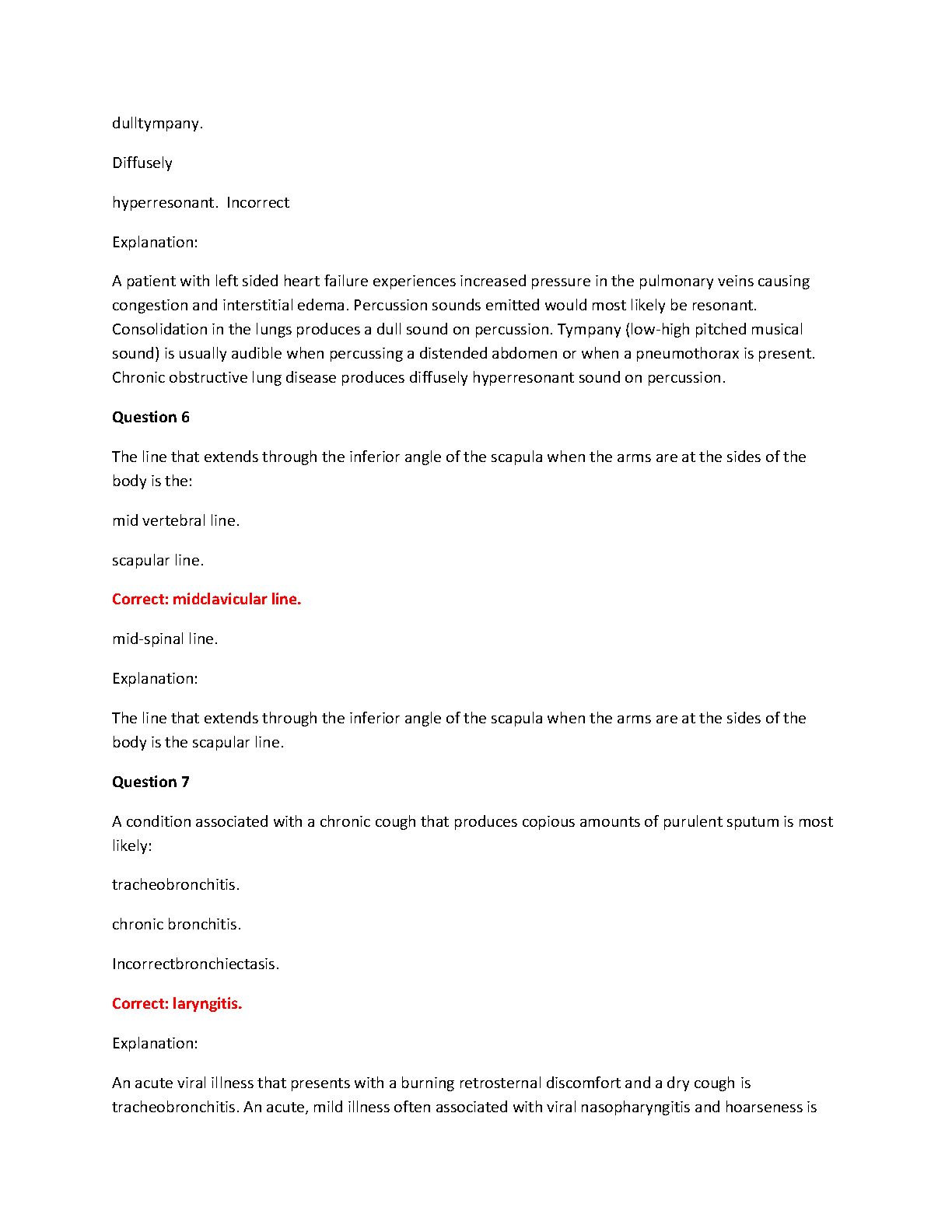 dulltympany.

Diffusely

hyperresonant. Incorrect

Explanation:

A patient with left sided heart failure experiences increased pressure in the pulmonary veins causing congestion and interstitial edema. Percussion sounds emitted would most likely be resonant. Consolidation in the lungs produces a dull sound on percussion. Tympany (low-high pitched musical sound) is usually audible when percussing a distended abdomen or when a pneumothorax is present. Chronic obstructive lung disease produces diffusely hyperresonant sound on percussion.

Question 6

The line that extends through the inferior angle of the scapula when the arms are at the sides of the body is the:

mid vertebral line.

scapular line.

Correct: midclavicular line.

mid-spinal line.

Explanation:

The line that extends through the inferior angle of the scapula when the arms are at the sides of the body is the scapular line.

Question 7

A condition associated with a chronic cough that produces copious amounts of purulent sputum is most likely:

tracheobronchitis.

chronic bronchitis.

Incorrectbronchiectasis.

Correct: laryngitis.

Explanation:

An acute viral illness that presents with a burning retrosternal discomfort and a dry cough is tracheobronchitis. An acute, mild illness often associated with viral nasopharyngitis and hoarseness is